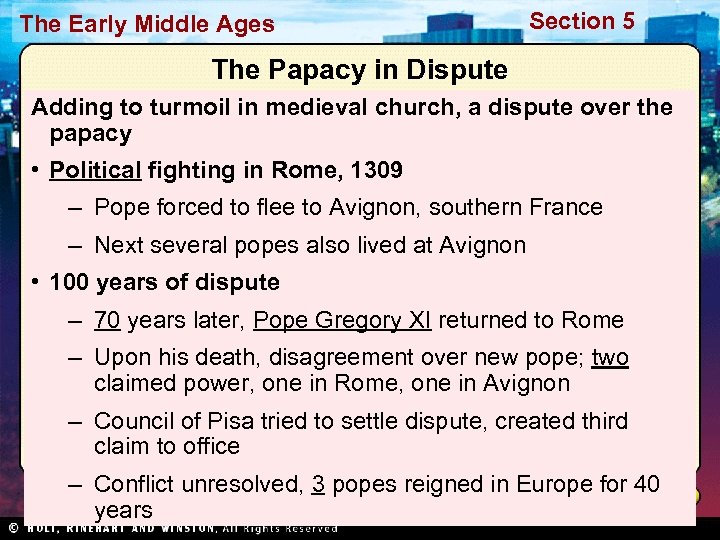 The Early Middle Ages

Section 5

The Papacy in Dispute

Adding to turmoil in medieval church, a dispute over the papacy

• Political fighting in Rome, 1309
- Pope forced to flee to Avignon, southern France
- Next several popes also lived at Avignon
• 100 years of dispute
- 70 years later, Pope Gregory XI returned to Rome
- Upon his death, disagreement over new pope; two claimed power, one in Rome, one in Avignon
- Council of Pisa tried to settle dispute, created third claim to office
- Conflict unresolved, 3 popes reigned in Europe for 40 years

© HOLT, RINEHART AND WINSTON, All Rights Reserved